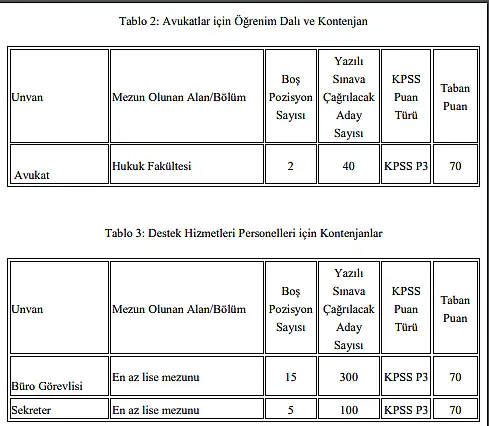 Tablo 2: Avukatlar için Öğrenim Dalı ve Kontenjan

| Unvan | Mezun Olunan Alan/Bölüm | Boş Pozisyon Sayısı | Yazılı Sınava Çağrılacak Aday Sayısı | KPSS Puan Türü | Taban Puan |
|---|---|---|---|---|---|
| Avukat | Hukuk Fakültesi | 2 | 40 | KPSS P3 | 70 |

Tablo 3: Destek Hizmetleri Personelleri için Kontenjanlar

| Unvan | Mezun Olunan Alan/Bölüm | Boş Pozisyon Sayısı | Yazılı Sınava Çağrılacak Aday Sayısı | KPSS Puan Türü | Taban Puan |
|---|---|---|---|---|---|
| Büro Görevlisi | En az lise mezunu | 15 | 300 | KPSS P3 | 70 |
| Sekreter | En az lise mezunu | 5 | 100 | KPSS P3 | 70 |